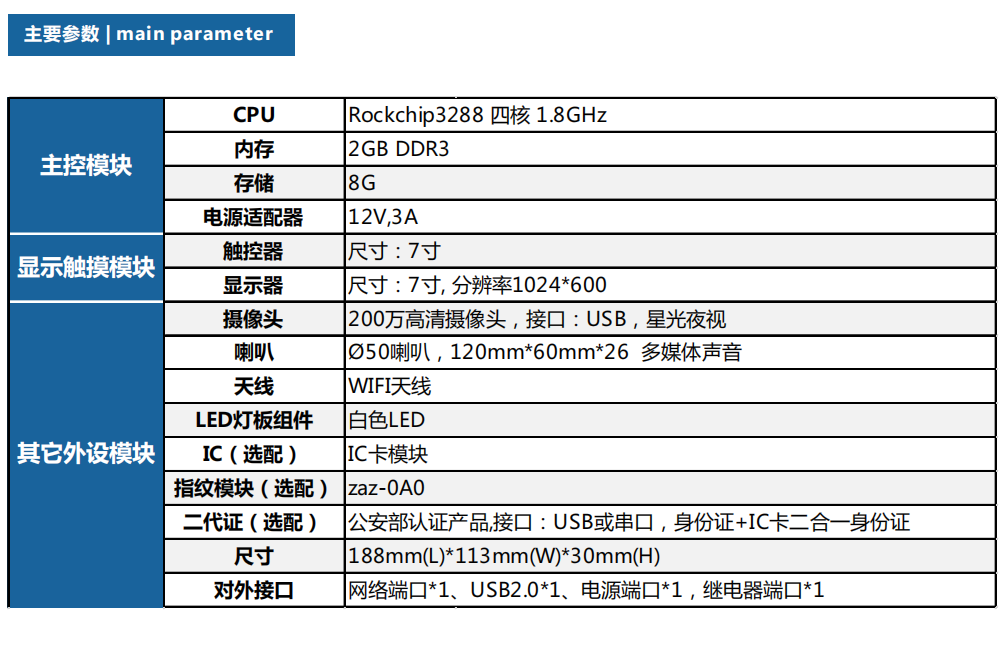 主要参数 | main parameter

| 主控模块 | CPU | Rockchip3288 四核 1.8GHz |
|---|---|---|
| | 内存 | 2GB DDR3 |
| | 存储 | 8G |
| | 电源适配器 | 12V,3A |
| 显示触摸模块 | 触控器 | 尺寸：7寸 |
| | 显示器 | 尺寸：7寸, 分辨率1024*600 |
| 其它外设模块 | 摄像头 | 200万高清摄像头，接口：USB，星光夜视 |
| | 喇叭 | Ø50喇叭，120mm*60mm*26 多媒体声音 |
| | 天线 | WIFI天线 |
| | LED灯板组件 | 白色LED |
| | IC（选配） | IC卡模块 |
| | 指纹模块（选配） | zaz-0A0 |
| | 二代证（选配） | 公安部认证产品,接口：USB或串口，身份证+IC卡二合一身份证 |
| | 尺寸 | 188mm(L)*113mm(W)*30mm(H) |
| | 对外接口 | 网络端口*1、USB2.0*1、电源端口*1，继电器端口*1 |